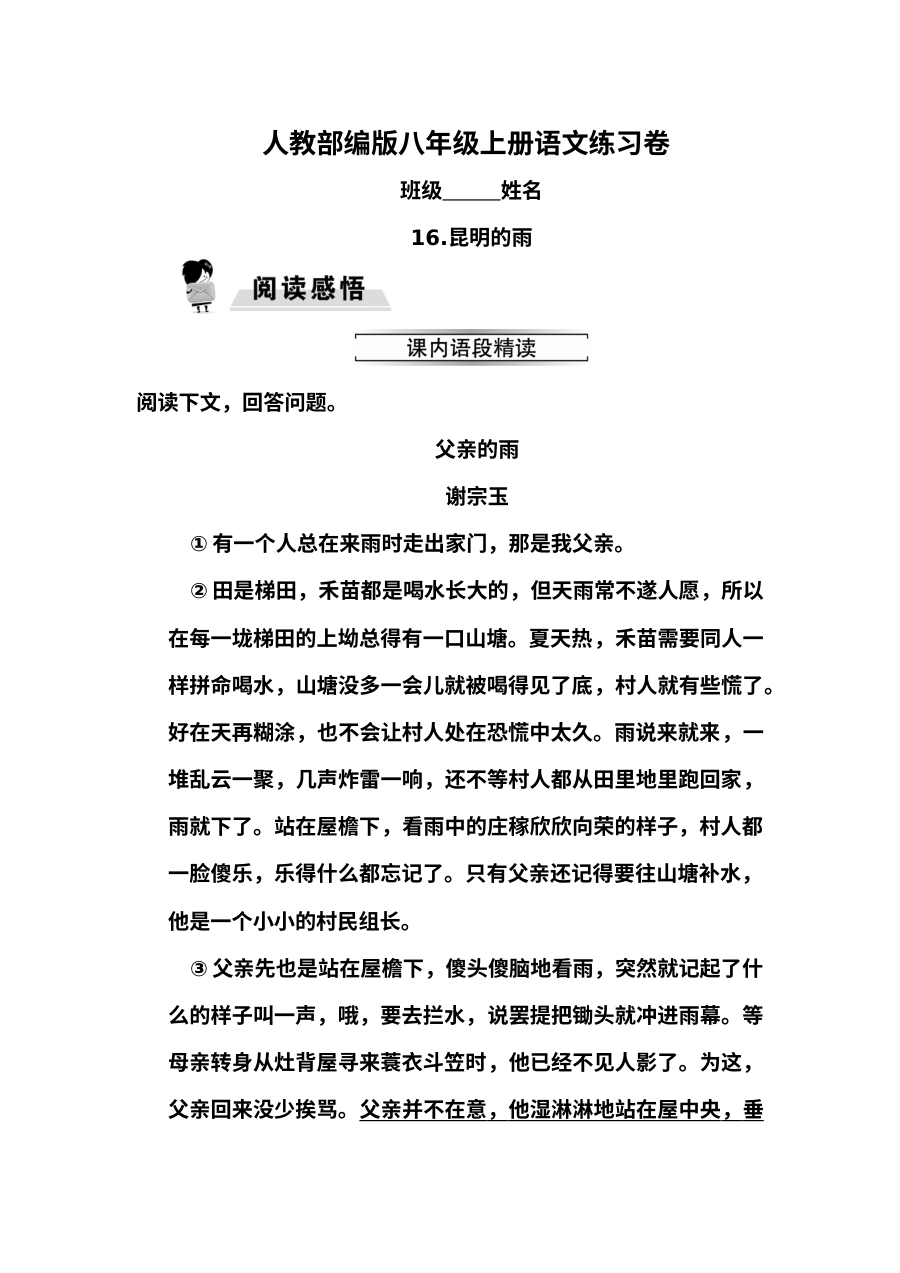 人教部编版八年级上册语文练习卷

班级____姓名

16.昆明的雨

阅读感悟

课内语段精读

阅读下文，回答问题。

父亲的雨

谢宗玉

①有一个人总在来雨时走出家门，那是我父亲。

②田是梯田，禾苗都是喝水长大的，但天雨常不遂人愿，所以在每一垅梯田的上坳总得有一口山塘。夏天热，禾苗需要同人一样拼命喝水，山塘没多一会儿就被喝得见了底，村人就有些慌了。好在天再糊涂，也不会让村人处在恐慌中太久。雨说来就来，一堆乱云一聚，几声炸雷一响，还不等村人都从田里地里跑回家，雨就下了。站在屋檐下，看雨中的庄稼欣欣向荣的样子，村人都一脸傻乐，乐得什么都忘记了。只有父亲还记得要往山塘补水，他是一个小小的村民组长。

③父亲先也是站在屋檐下，傻头傻脑地看雨，突然就记起了什么的样子叫一声，哦，要去拦水，说罢提把锄头就冲进雨幕。等母亲转身从灶背屋寻来蓑衣斗笠时，他已经不见人影了。为这，父亲回来没少挨骂。父亲并不在意，他湿淋淋地站在屋中央，垂